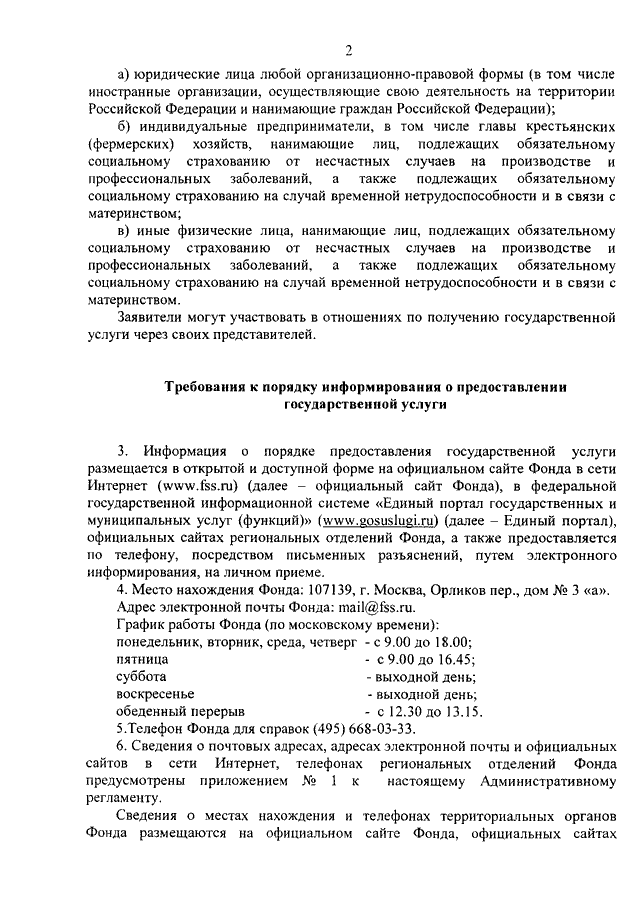 2

а) юридические лица любой организационно-правовой формы (в том числе иностранные организации, осуществляющие свою деятельность на территории Российской Федерации и нанимающие граждан Российской Федерации);

б) индивидуальные предприниматели, в том числе главы крестьянских (фермерских) хозяйств, нанимающие лиц, подлежащих обязательному социальному страхованию от несчастных случаев на производстве и профессиональных заболеваний, а также подлежащих обязательному социальному страхованию на случай временной нетрудоспособности и в связи с материнством;

в) иные физические лица, нанимающие лиц, подлежащих обязательному социальному страхованию от несчастных случаев на производстве и профессиональных заболеваний, а также подлежащих обязательному социальному страхованию на случай временной нетрудоспособности и в связи с материнством.

Заявители могут участвовать в отношениях по получению государственной услуги через своих представителей.

Требования к порядку информирования о предоставлении государственной услуги

3. Информация о порядке предоставления государственной услуги размещается в открытой и доступной форме на официальном сайте Фонда в сети Интернет (www.fss.ru) (далее – официальный сайт Фонда), в федеральной государственной информационной системе «Единый портал государственных и муниципальных услуг (функций)» (www.gosuslugi.ru) (далее – Единый портал), официальных сайтах региональных отделений Фонда, а также предоставляется по телефону, посредством письменных разъяснений, путем электронного информирования, на личном приеме.

4. Место нахождения Фонда: 107139, г. Москва, Орликов пер., дом № 3 «а».

Адрес электронной почты Фонда: mail@fss.ru.

График работы Фонда (по московскому времени):

понедельник, вторник, среда, четверг - с 9.00 до 18.00;
пятница - с 9.00 до 16.45;
суббота - выходной день;
воскресенье - выходной день;
обеденный перерыв - с 12.30 до 13.15.

5.Телефон Фонда для справок (495) 668-03-33.

6. Сведения о почтовых адресах, адресах электронной почты и официальных сайтов в сети Интернет, телефонах региональных отделений Фонда предусмотрены приложением № 1 к настоящему Административному регламенту.

Сведения о местах нахождения и телефонах территориальных органов Фонда размещаются на официальном сайте Фонда, официальных сайтах